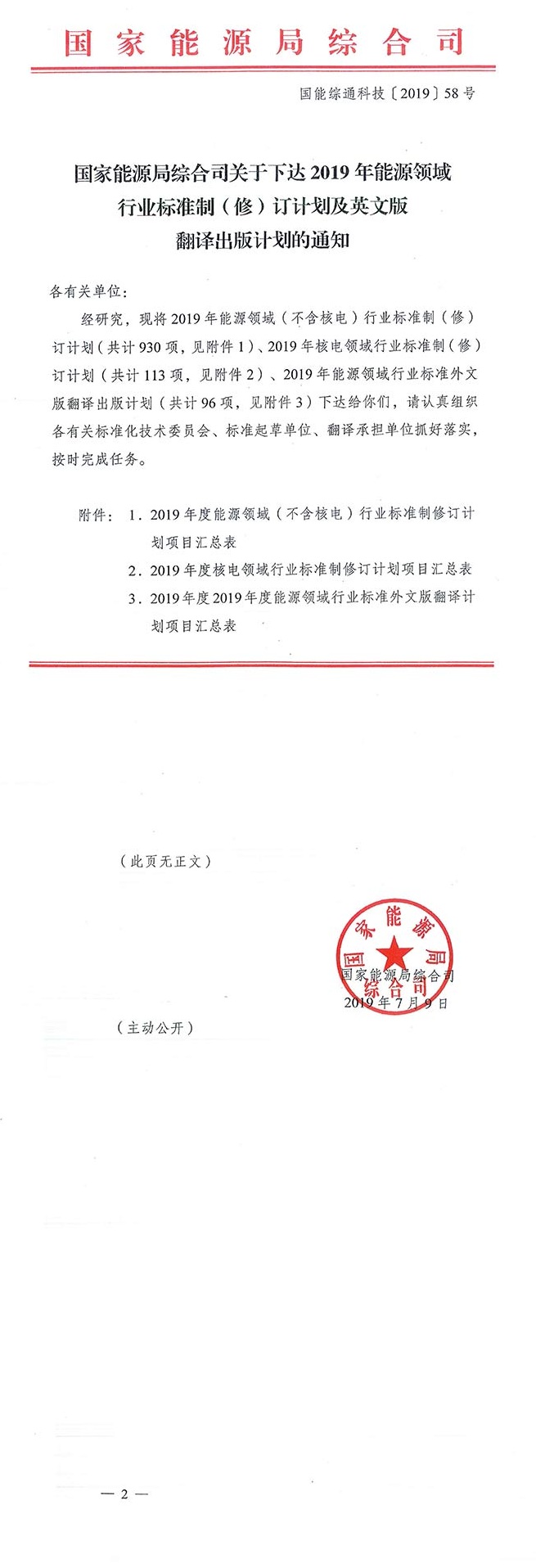 国家能源局综合司

国能综通科技〔2019〕58号

国家能源局综合司关于下达2019年能源领域行业标准制（修）订计划及英文版翻译出版计划的通知

各有关单位：

经研究，现将2019年能源领域（不含核电）行业标准制（修）订计划（共计930项，见附件1）、2019年核电领域行业标准制（修）订计划（共计113项，见附件2）、2019年能源领域行业标准外文版翻译出版计划（共计96项，见附件3）下达给你们，请认真组织各有关标准化技术委员会、标准起草单位、翻译承担单位抓好落实，按时完成任务。

附件：1．2019年度能源领域（不含核电）行业标准制修订计划项目汇总表
2．2019年度核电领域行业标准制修订计划项目汇总表
3．2019年度2019年度能源领域行业标准外文版翻译计划项目汇总表

（此页无正文）

国家能源局综合司

国家能源局综合司
2019年7月9日

（主动公开）

— 2 —